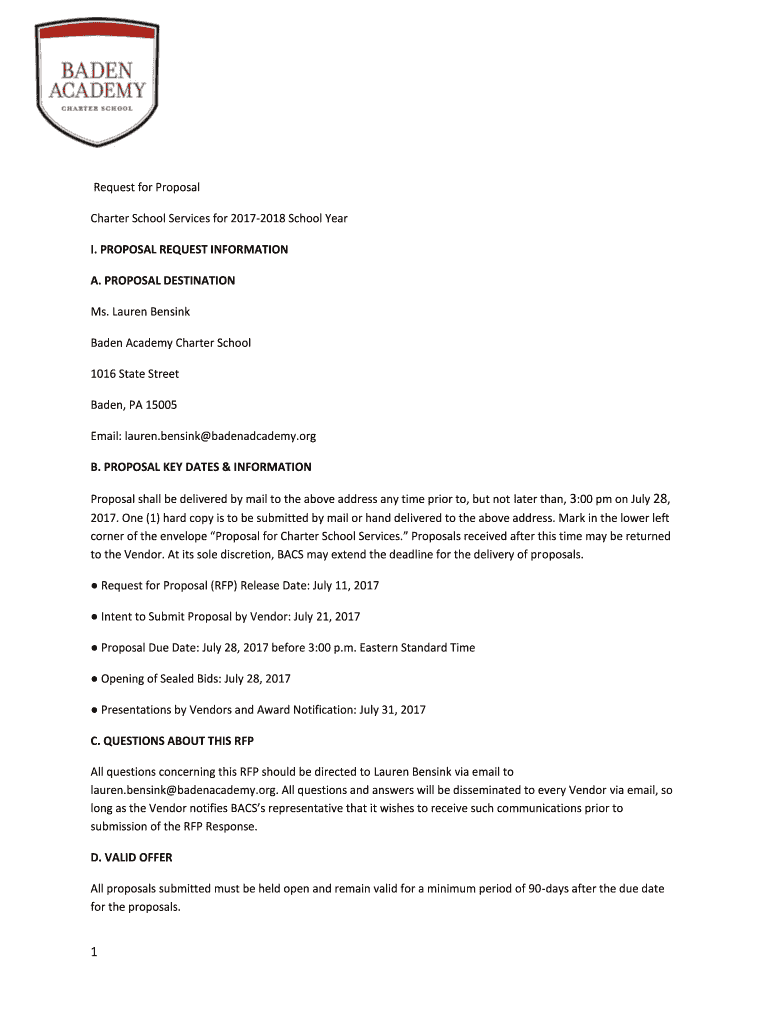 BADEN
ACADEMY
CHARTER SCHOOL

Request for Proposal

Charter School Services for 2017-2018 School Year

I. PROPOSAL REQUEST INFORMATION

A. PROPOSAL DESTINATION

Ms. Lauren Bensink

Baden Academy Charter School

1016 State Street

Baden, PA 15005

Email: lauren.bensink@badenadcademy.org

B. PROPOSAL KEY DATES & INFORMATION

Proposal shall be delivered by mail to the above address any time prior to, but not later than, 3:00 pm on July 28, 2017. One (1) hard copy is to be submitted by mail or hand delivered to the above address. Mark in the lower left corner of the envelope "Proposal for Charter School Services." Proposals received after this time may be returned to the Vendor. At its sole discretion, BACS may extend the deadline for the delivery of proposals.

● Request for Proposal (RFP) Release Date: July 11, 2017

● Intent to Submit Proposal by Vendor: July 21, 2017

● Proposal Due Date: July 28, 2017 before 3:00 p.m. Eastern Standard Time

● Opening of Sealed Bids: July 28, 2017

● Presentations by Vendors and Award Notification: July 31, 2017

C. QUESTIONS ABOUT THIS RFP

All questions concerning this RFP should be directed to Lauren Bensink via email to lauren.bensink@badenacademy.org. All questions and answers will be disseminated to every Vendor via email, so long as the Vendor notifies BACS's representative that it wishes to receive such communications prior to submission of the RFP Response.

D. VALID OFFER

All proposals submitted must be held open and remain valid for a minimum period of 90-days after the due date for the proposals.

1